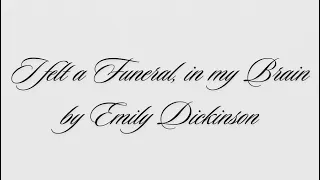 I felt a Funeral, in my Brain
by Emily Dickinson